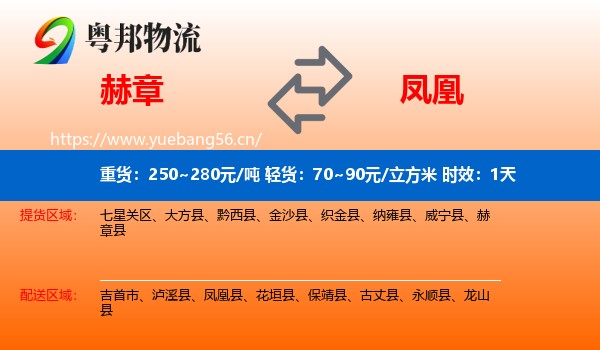 粤邦物流

赫章

凤凰

https://www.yuebang56.cn/

重货：250~280元/吨 轻货：70~90元/立方米 时效：1天

提货区域：

七星关区、大方县、黔西县、金沙县、织金县、纳雍县、威宁县、赫章县

配送区域：

吉首市、泸溪县、凤凰县、花垣县、保靖县、古丈县、永顺县、龙山县